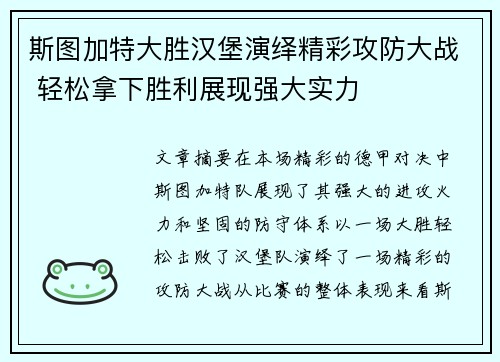 斯图加特大胜汉堡演绎精彩攻防大战 轻松拿下胜利展现强大实力

文章摘要在本场精彩的德甲对决中斯图加特队展现了其强大的进攻火力和坚固的防守体系以一场大胜轻松击败了汉堡队演绎了一场精彩的攻防大战从比赛的整体表现来看斯